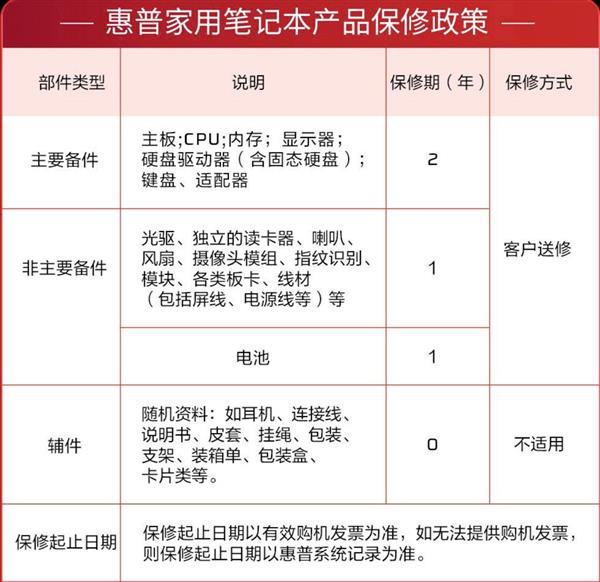 — 惠普家用笔记本产品保修政策 —

| 部件类型 | 说明 | 保修期（年） | 保修方式 |
|---|---|---|---|
| 主要备件 | 主板;CPU;内存；显示器；硬盘驱动器（含固态硬盘）；键盘、适配器 | 2 | 客户送修 |
| 非主要备件 | 光驱、独立的读卡器、喇叭、风扇、摄像头模组、指纹识别、模块、各类板卡、线材（包括屏线、电源线等）等 | 1 | 客户送修 |
| 非主要备件 | 电池 | 1 | 客户送修 |
| 辅件 | 随机资料：如耳机、连接线、说明书、皮套、挂绳、包装、支架、装箱单、包装盒、卡片类等。 | 0 | 不适用 |
| 保修起止日期 | 保修起止日期以有效购机发票为准，如无法提供购机发票，则保修起止日期以惠普系统记录为准。 | | |